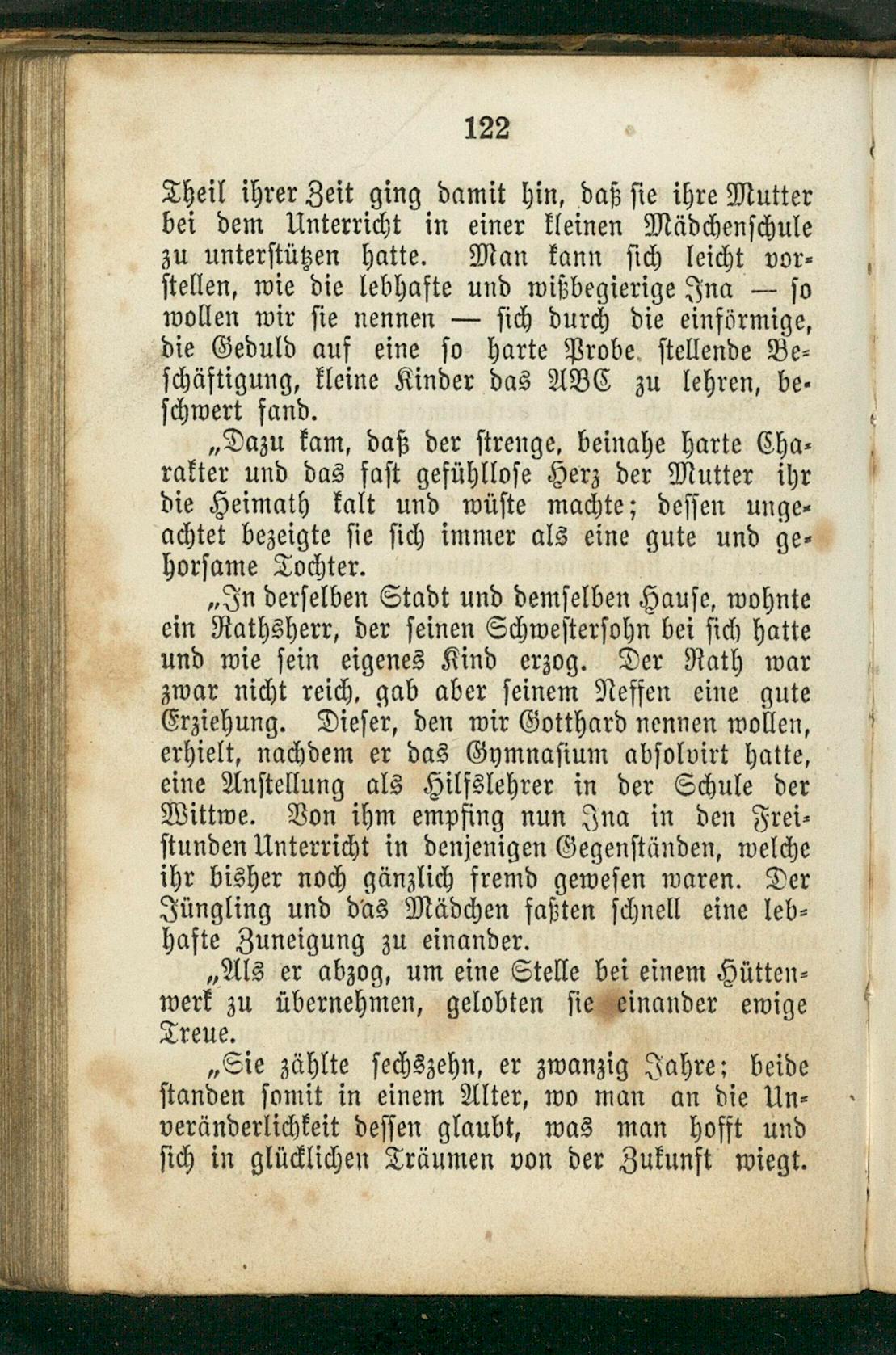 122

Theil ihrer Zeit ging damit hin, daß sie ihre Mutter bei dem Unterricht in einer kleinen Mädchenschule zu unterstützen hatte. Man kann sich leicht vorstellen, wie die lebhafte und wißbegierige Ina — so wollen wir sie nennen — sich durch die einförmige, die Geduld auf eine so harte Probe stellende Beschäftigung, kleine Kinder das ABC zu lehren, beschwert fand.

„Dazu kam, daß der strenge, beinahe harte Charakter und das fast gefühllose Herz der Mutter ihr die Heimath kalt und wüste machte; dessen ungeachtet bezeigte sie sich immer als eine gute und gehorsame Tochter.

„In derselben Stadt und demselben Hause, wohnte ein Rathsherr, der seinen Schwestersohn bei sich hatte und wie sein eigenes Kind erzog. Der Rath war zwar nicht reich, gab aber seinem Neffen eine gute Erziehung. Dieser, den wir Gotthard nennen wollen, erhielt, nachdem er das Gymnasium absolvirt hatte, eine Anstellung als Hilfslehrer in der Schule der Wittwe. Von ihm empfing nun Ina in den Freistunden Unterricht in denjenigen Gegenständen, welche ihr bisher noch gänzlich fremd gewesen waren. Der Jüngling und das Mädchen faßten schnell eine lebhafte Zuneigung zu einander.

„Als er abzog, um eine Stelle bei einem Hüttenwerk zu übernehmen, gelobten sie einander ewige Treue.

„Sie zählte sechszehn, er zwanzig Jahre; beide standen somit in einem Alter, wo man an die Unveränderlichkeit dessen glaubt, was man hofft und sich in glücklichen Träumen von der Zukunft wiegt.